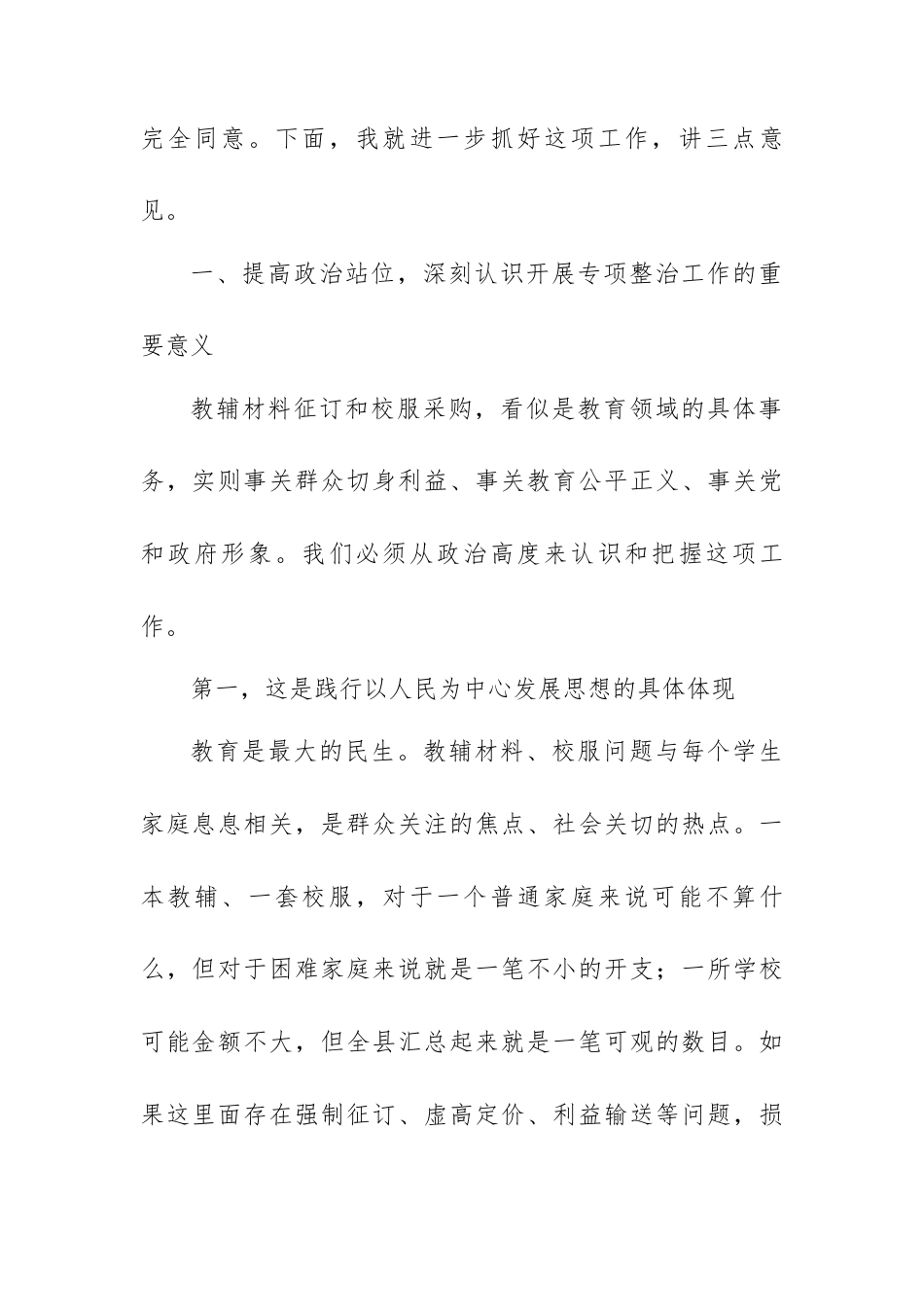 完全同意。下面，我就进一步抓好这项工作，讲三点意见。

一、提高政治站位，深刻认识开展专项整治工作的重要意义

教辅材料征订和校服采购，看似是教育领域的具体事务，实则事关群众切身利益、事关教育公平正义、事关党和政府形象。我们必须从政治高度来认识和把握这项工作。

第一，这是践行以人民为中心发展思想的具体体现

教育是最大的民生。教辅材料、校服问题与每个学生家庭息息相关，是群众关注的焦点、社会关切的热点。一本教辅、一套校服，对于一个普通家庭来说可能不算什么，但对于困难家庭来说就是一笔不小的开支；一所学校可能金额不大，但全县汇总起来就是一笔可观的数目。如果这里面存在强制征订、虚高定价、利益输送等问题，损